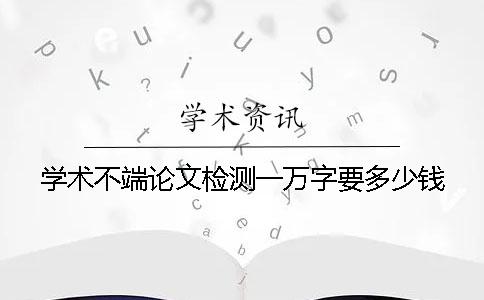 学术资讯

学术不端论文检测一万字要多少钱